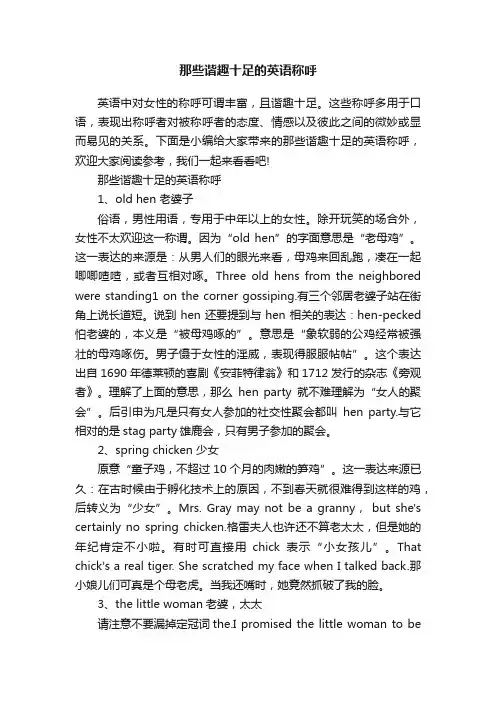 那些谐趣十足的英语称呼

英语中对女性的称呼可谓丰富，且谐趣十足。这些称呼多用于口语，表现出称呼者对被称呼者的态度、情感以及彼此之间的微妙或显而易见的关系。下面是小编给大家带来的那些谐趣十足的英语称呼，欢迎大家阅读参考，我们一起来看看吧!

那些谐趣十足的英语称呼

1、old hen 老婆子

俗语，男性用语，专用于中年以上的女性。除开玩笑的场合外，女性不太欢迎这一称谓。因为“old hen”的字面意思是“老母鸡”。这一表达的来源是：从男人们的眼光来看，母鸡来回乱跑，凑在一起唧唧喳喳，或者互相对啄。Three old hens from the neighbored were standing1 on the corner gossiping.有三个邻居老婆子站在街角上说长道短。说到 hen 还要提到与 hen 相关的表达：hen-pecked 怕老婆的，本义是“被母鸡啄的”。意思是“象软弱的公鸡经常被强壮的母鸡啄伤。男子慑于女性的淫威，表现得服服帖帖”。这个表达出自 1690 年德莱顿的喜剧《安菲特律翁》和 1712 发行的杂志《旁观者》。理解了上面的意思，那么 hen party 就不难理解为“女人的聚会”。后引申为凡是只有女人参加的社交性聚会都叫 hen party.与它相对的是 stag party 雄鹿会，只有男子参加的聚会。

2、spring chicken 少女

原意“童子鸡，不超过 10 个月的肉嫩的笋鸡”。这一表达来源已久：在古时候由于孵化技术上的原因，不到春天就很难得到这样的鸡，后转义为“少女”。Mrs. Gray may not be a granny， but she's certainly no spring chicken.格雷夫人也许还不算老太太，但是她的年纪肯定不小啦。有时可直接用 chick 表示“小女孩儿”。That chick's a real tiger. She scratched my face when I talked back.那小娘儿们可真是个母老虎。当我还嘴时，她竟然抓破了我的脸。

3、the little woman 老婆，太太

请注意不要漏掉定冠词 the.I promised the little woman to be